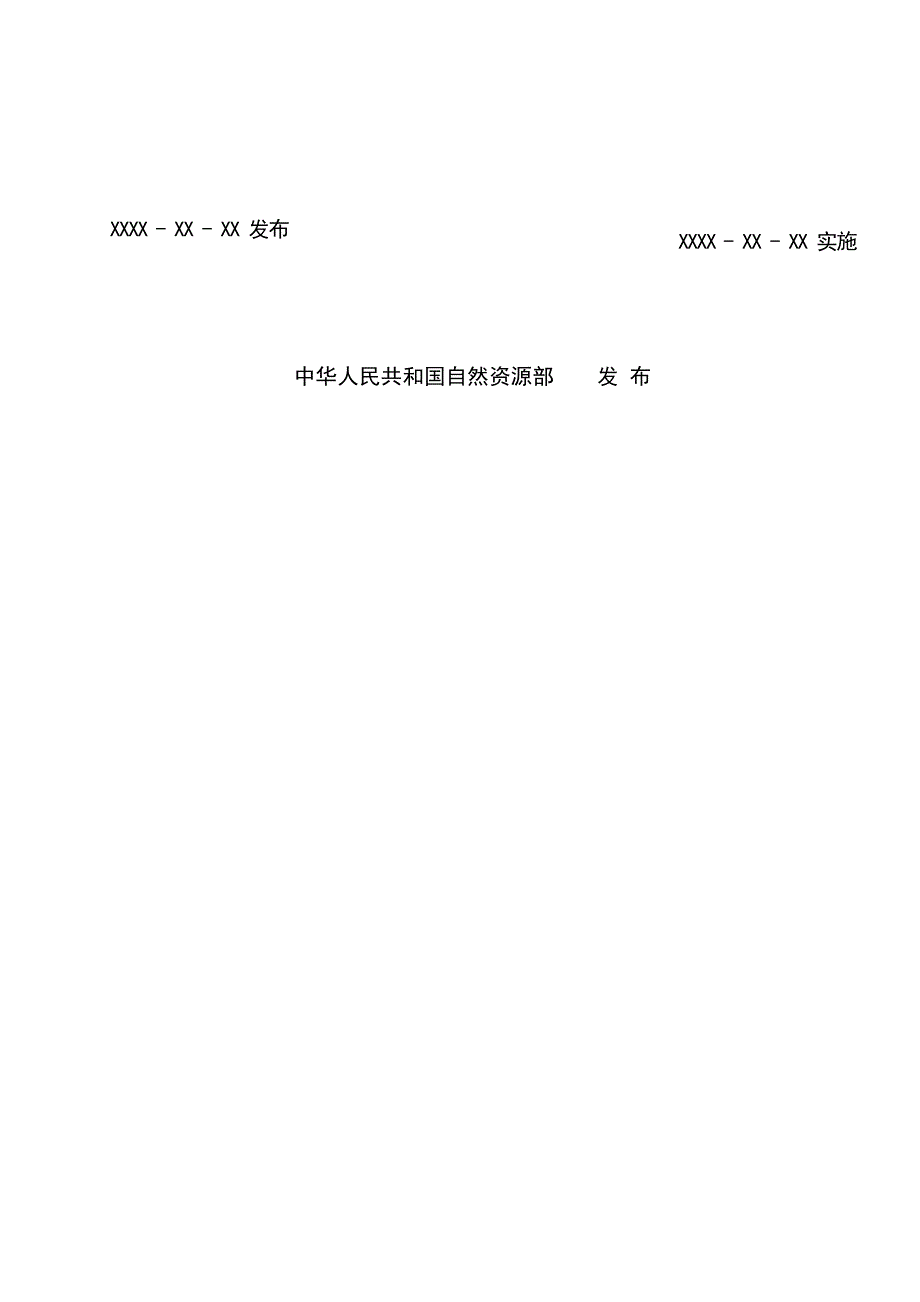 XXXX - XX - XX 发布

XXXX - XX - XX 实施

中华人民共和国自然资源部 发 布